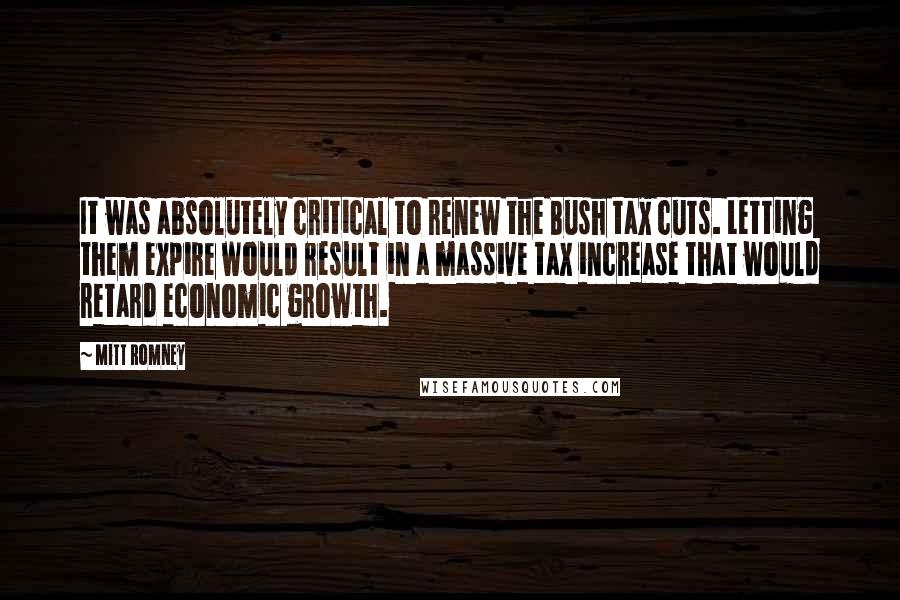 IT WAS ABSOLUTELY CRITICAL TO RENEW THE BUSH TAX CUTS. LETTING THEM EXPIRE WOULD RESULT IN A MASSIVE TAX INCREASE THAT WOULD RETARD ECONOMIC GROWTH.

~ MITT ROMNEY

WISEFAMOUSQUOTES.COM